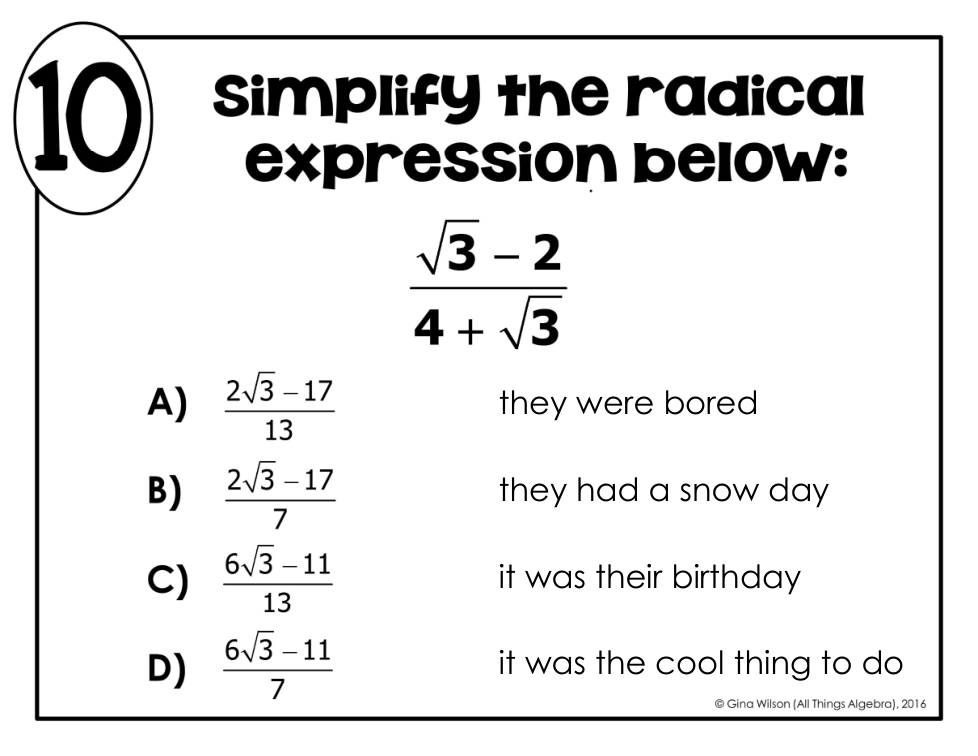 10

Simplify the radical expression below:

$\frac{\sqrt{3}-2}{4+\sqrt{3}}$

A) $\frac{2\sqrt{3}-17}{13}$ they were bored

B) $\frac{2\sqrt{3}-17}{7}$ they had a snow day

C) $\frac{6\sqrt{3}-11}{13}$ it was their birthday

D) $\frac{6\sqrt{3}-11}{7}$ it was the cool thing to do

© Gina Wilson (All Things Algebra), 2016